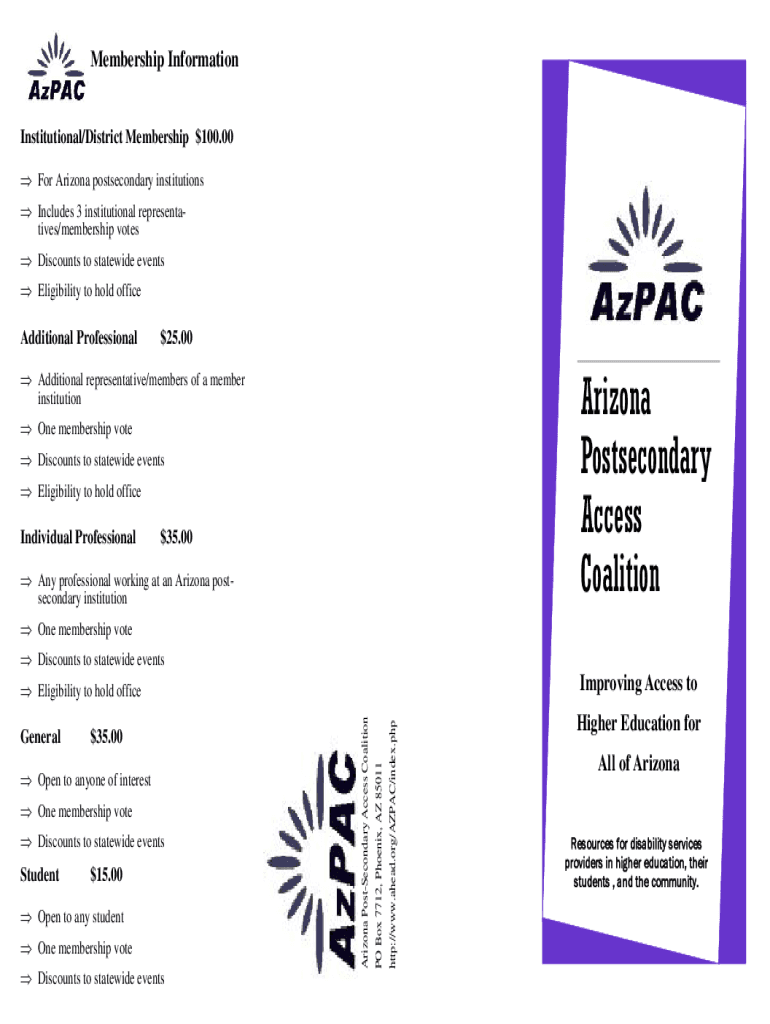 AzPAC

Membership Information

Institutional/District Membership $100.00

⇒ For Arizona postsecondary institutions

⇒ Includes 3 institutional representatives/membership votes

⇒ Discounts to statewide events

⇒ Eligibility to hold office

Additional Professional $25.00

⇒ Additional representative/members of a member institution

⇒ One membership vote

⇒ Discounts to statewide events

⇒ Eligibility to hold office

Individual Professional $35.00

⇒ Any professional working at an Arizona postsecondary institution

⇒ One membership vote

⇒ Discounts to statewide events

⇒ Eligibility to hold office

General $35.00

⇒ Open to anyone of interest

⇒ One membership vote

⇒ Discounts to statewide events

Student $15.00

⇒ Open to any student

⇒ One membership vote

⇒ Discounts to statewide events

AzPAC

Arizona Post-Secondary Access Coalition
PO Box 7712, Phoenix, AZ 85011
http://www.ahead.org/AZPAC/index.php

AzPAC

Arizona Postsecondary Access Coalition

Improving Access to Higher Education for All of Arizona

Resources for disability services providers in higher education, their students , and the community.